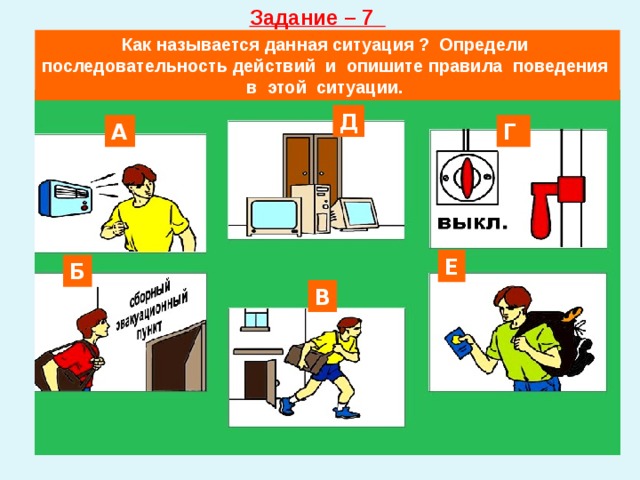 Задание – 7

Как называется данная ситуация ? Определи последовательность действий и опишите правила поведения в этой ситуации.

А

Д

Г

выкл.

Б

сборный эвакуационный пункт

В

Е